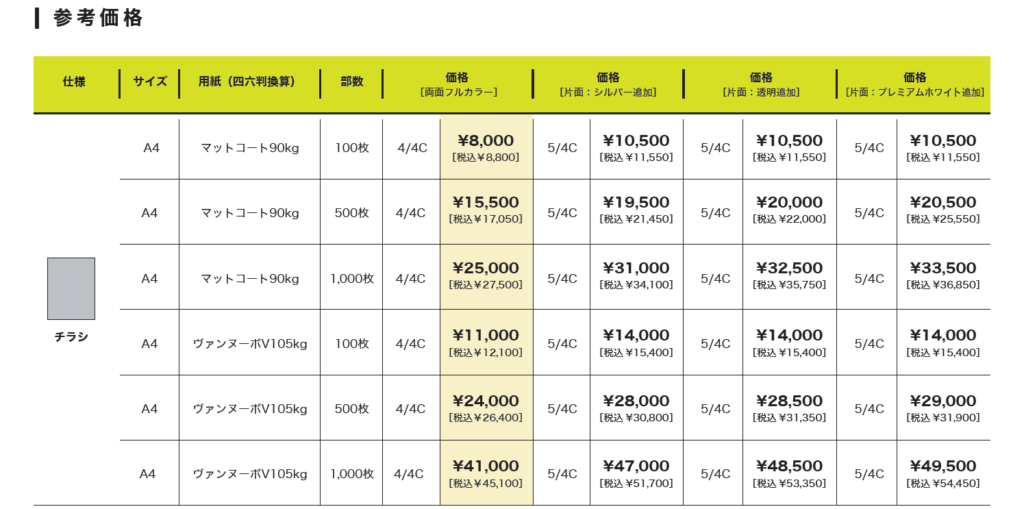 参考価格

| 仕様 | サイズ | 用紙（四六判換算） | 部数 | 価格 [両面フルカラー] | | 価格 [片面：シルバー追加] | | 価格 [片面：透明追加] | | 価格 [片面：プレミアムホワイト追加] | |
|---|---|---|---|---|---|---|---|---|---|---|---|
| チラシ | A4 | マットコート90kg | 100枚 | 4/4C | ¥8,000 [税込¥8,800] | 5/4C | ¥10,500 [税込¥11,550] | 5/4C | ¥10,500 [税込¥11,550] | 5/4C | ¥10,500 [税込¥11,550] |
| | A4 | マットコート90kg | 500枚 | 4/4C | ¥15,500 [税込¥17,050] | 5/4C | ¥19,500 [税込¥21,450] | 5/4C | ¥20,000 [税込¥22,000] | 5/4C | ¥20,500 [税込¥25,550] |
| | A4 | マットコート90kg | 1,000枚 | 4/4C | ¥25,000 [税込¥27,500] | 5/4C | ¥31,000 [税込¥34,100] | 5/4C | ¥32,500 [税込¥35,750] | 5/4C | ¥33,500 [税込¥36,850] |
| | A4 | ヴァンヌーボV105kg | 100枚 | 4/4C | ¥11,000 [税込¥12,100] | 5/4C | ¥14,000 [税込¥15,400] | 5/4C | ¥14,000 [税込¥15,400] | 5/4C | ¥14,000 [税込¥15,400] |
| | A4 | ヴァンヌーボV105kg | 500枚 | 4/4C | ¥24,000 [税込¥26,400] | 5/4C | ¥28,000 [税込¥30,800] | 5/4C | ¥28,500 [税込¥31,350] | 5/4C | ¥29,000 [税込¥31,900] |
| | A4 | ヴァンヌーボV105kg | 1,000枚 | 4/4C | ¥41,000 [税込¥45,100] | 5/4C | ¥47,000 [税込¥51,700] | 5/4C | ¥48,500 [税込¥53,350] | 5/4C | ¥49,500 [税込¥54,450] |